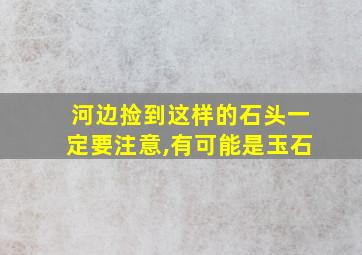 河边捡到这样的石头一定要注意,有可能是玉石